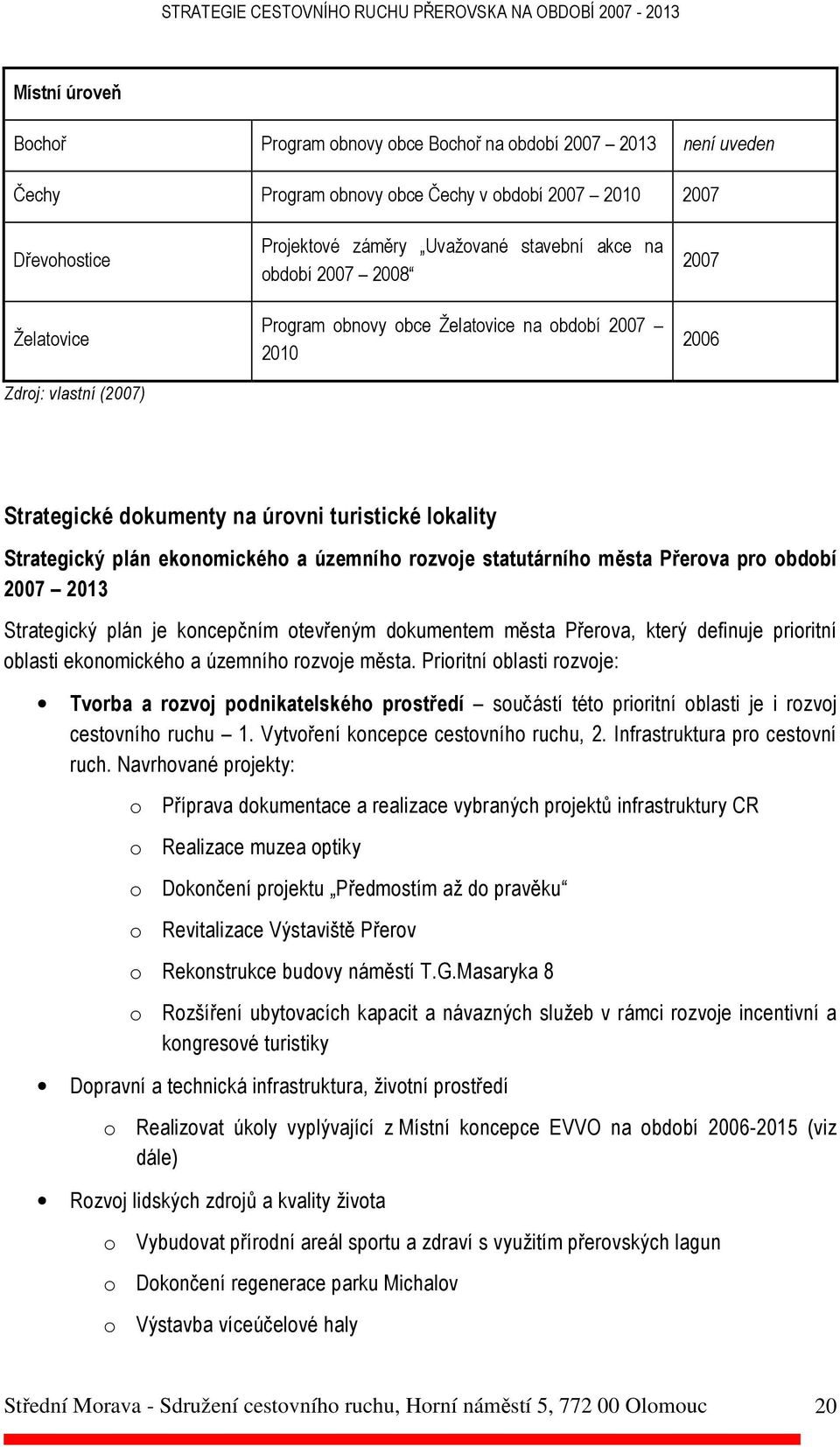 STRATEGIE CESTOVNÍHO RUCHU PŘEROVSKA NA OBDOBÍ 2007 - 2013

| Místní úroveň | | |
|---|---|---|
| Bochoř | Program obnovy obce Bochoř na období 2007 – 2013 | není uveden |
| Čechy | Program obnovy obce Čechy v období 2007 – 2010 | 2007 |
| Dřevohostice | Projektové záměry „Uvažované stavební akce na období 2007 – 2008“ | 2007 |
| Želatovice | Program obnovy obce Želatovice na období 2007 – 2010 | 2006 |

Zdroj: vlastní (2007)

Strategické dokumenty na úrovni turistické lokality

Strategický plán ekonomického a územního rozvoje statutárního města Přerova pro období 2007 – 2013

Strategický plán je koncepčním otevřeným dokumentem města Přerova, který definuje prioritní oblasti ekonomického a územního rozvoje města. Prioritní oblasti rozvoje:

• Tvorba a rozvoj podnikatelského prostředí – součástí této prioritní oblasti je i rozvoj cestovního ruchu – 1. Vytvoření koncepce cestovního ruchu, 2. Infrastruktura pro cestovní ruch. Navrhované projekty:
  o Příprava dokumentace a realizace vybraných projektů infrastruktury CR
  o Realizace muzea optiky
  o Dokončení projektu „Předmostím až do pravěku“
  o Revitalizace Výstaviště Přerov
  o Rekonstrukce budovy náměstí T.G.Masaryka 8
  o Rozšíření ubytovacích kapacit a návazných služeb v rámci rozvoje incentivní a kongresové turistiky

• Dopravní a technická infrastruktura, životní prostředí
  o Realizovat úkoly vyplývající z Místní koncepce EVVO na období 2006-2015 (viz dále)

• Rozvoj lidských zdrojů a kvality života
  o Vybudovat přírodní areál sportu a zdraví s využitím přerovských lagun
  o Dokončení regenerace parku Michalov
  o Výstavba víceúčelové haly

Střední Morava - Sdružení cestovního ruchu, Horní náměstí 5, 772 00 Olomouc 20